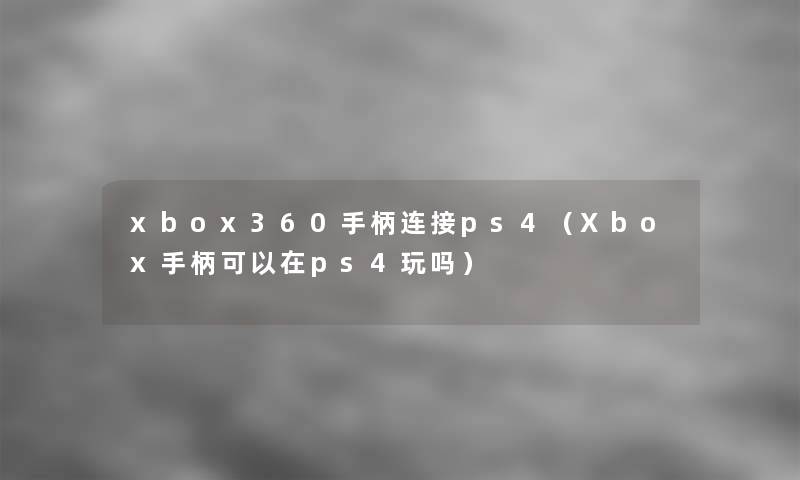 xbox360手柄连接ps4（Xbox手柄可以在ps4玩吗）